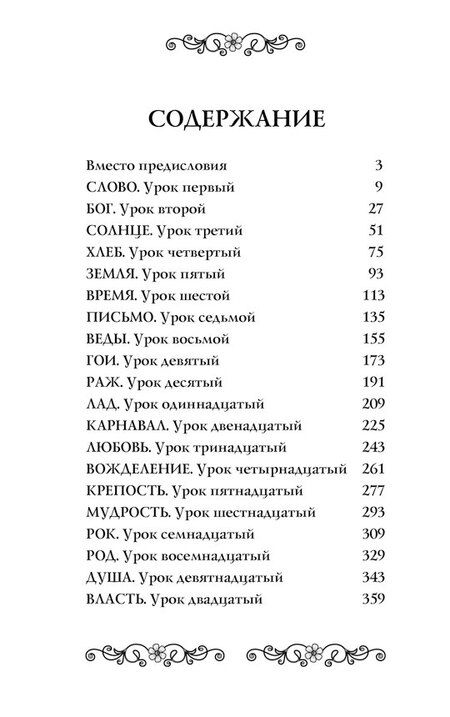 СОДЕРЖАНИЕ

Вместо предисловия 3
СЛОВО. Урок первый 9
БОГ. Урок второй 27
СОЛНЦЕ. Урок третий 51
ХЛЕБ. Урок четвертый 75
ЗЕМЛЯ. Урок пятый 93
ВРЕМЯ. Урок шестой 113
ПИСЬМО. Урок седьмой 135
ВЕДЫ. Урок восьмой 155
ГОИ. Урок девятый 173
РАЖ. Урок десятый 191
ЛАД. Урок одиннадцатый 209
КАРНАВАЛ. Урок двенадцатый 225
ЛЮБОВЬ. Урок тринадцатый 243
ВОЖДЕЛЕНИЕ. Урок четырнадцатый 261
КРЕПОСТЬ. Урок пятнадцатый 277
МУДРОСТЬ. Урок шестнадцатый 293
РОК. Урок семнадцатый 309
РОД. Урок восемнадцатый 329
ДУША. Урок девятнадцатый 343
ВЛАСТЬ. Урок двадцатый 359